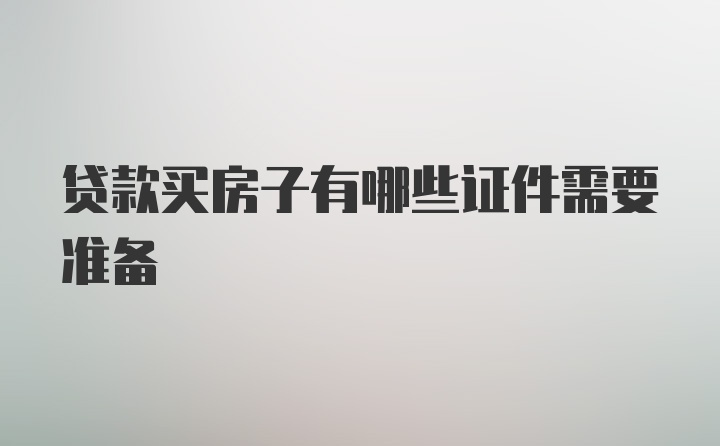 贷款买房子有哪些证件需要准备